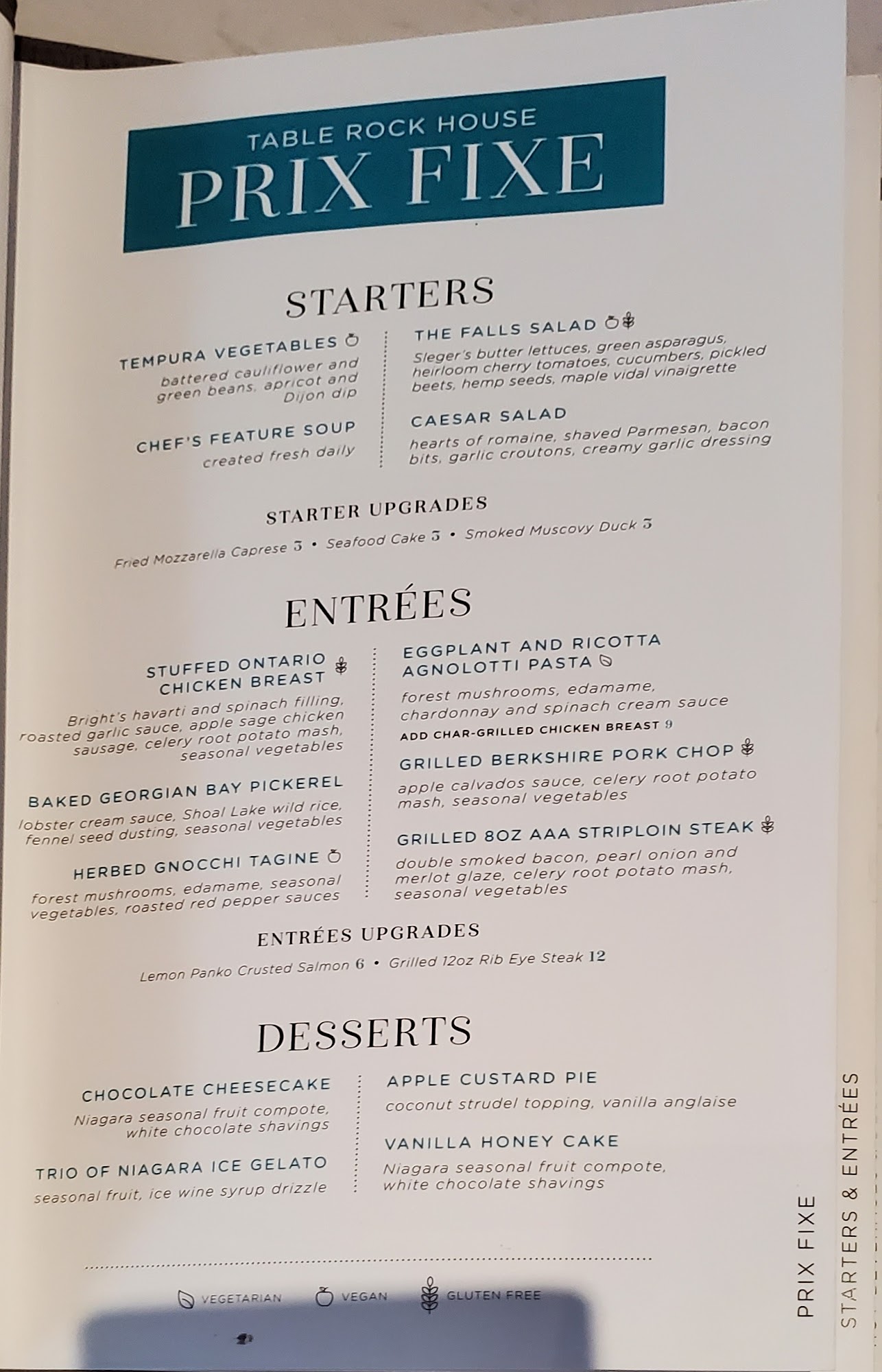 TABLE ROCK HOUSE
PRIX FIXE

STARTERS

TEMPURA VEGETABLES
battered cauliflower and green beans, apricot and Dijon dip

CHEF'S FEATURE SOUP
created fresh daily

THE FALLS SALAD
Sleger's butter lettuces, green asparagus, heirloom cherry tomatoes, cucumbers, pickled beets, hemp seeds, maple vidal vinaigrette

CAESAR SALAD
hearts of romaine, shaved Parmesan, bacon bits, garlic croutons, creamy garlic dressing

STARTER UPGRADES
Fried Mozzarella Caprese 3 • Seafood Cake 3 • Smoked Muscovy Duck 3

ENTRÉES

STUFFED ONTARIO CHICKEN BREAST
Bright's havarti and spinach filling, roasted garlic sauce, apple sage chicken sausage, celery root potato mash, seasonal vegetables

BAKED GEORGIAN BAY PICKEREL
lobster cream sauce, Shoal Lake wild rice, fennel seed dusting, seasonal vegetables

HERBED GNOCCHI TAGINE
forest mushrooms, edamame, seasonal vegetables, roasted red pepper sauces

EGGPLANT AND RICOTTA AGNOLOTTI PASTA
forest mushrooms, edamame, chardonnay and spinach cream sauce
ADD CHAR-GRILLED CHICKEN BREAST 9

GRILLED BERKSHIRE PORK CHOP
apple calvados sauce, celery root potato mash, seasonal vegetables

GRILLED 8OZ AAA STRIPLOIN STEAK
double smoked bacon, pearl onion and merlot glaze, celery root potato mash, seasonal vegetables

ENTRÉES UPGRADES
Lemon Panko Crusted Salmon 6 • Grilled 12oz Rib Eye Steak 12

DESSERTS

CHOCOLATE CHEESECAKE
Niagara seasonal fruit compote, white chocolate shavings

TRIO OF NIAGARA ICE GELATO
seasonal fruit, ice wine syrup drizzle

APPLE CUSTARD PIE
coconut strudel topping, vanilla anglaise

VANILLA HONEY CAKE
Niagara seasonal fruit compote, white chocolate shavings

VEGETARIAN VEGAN GLUTEN FREE

PRIX FIXE

STARTERS & ENTRÉES